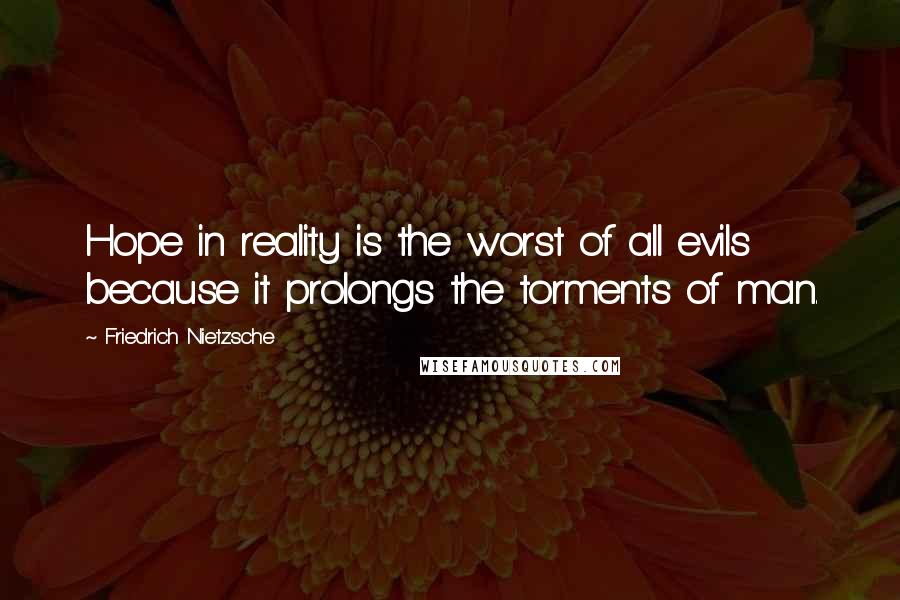 Hope in reality is the worst of all evils because it prolongs the torments of man.

~ Friedrich Nietzsche

WISEFAMOUSQUOTES.COM